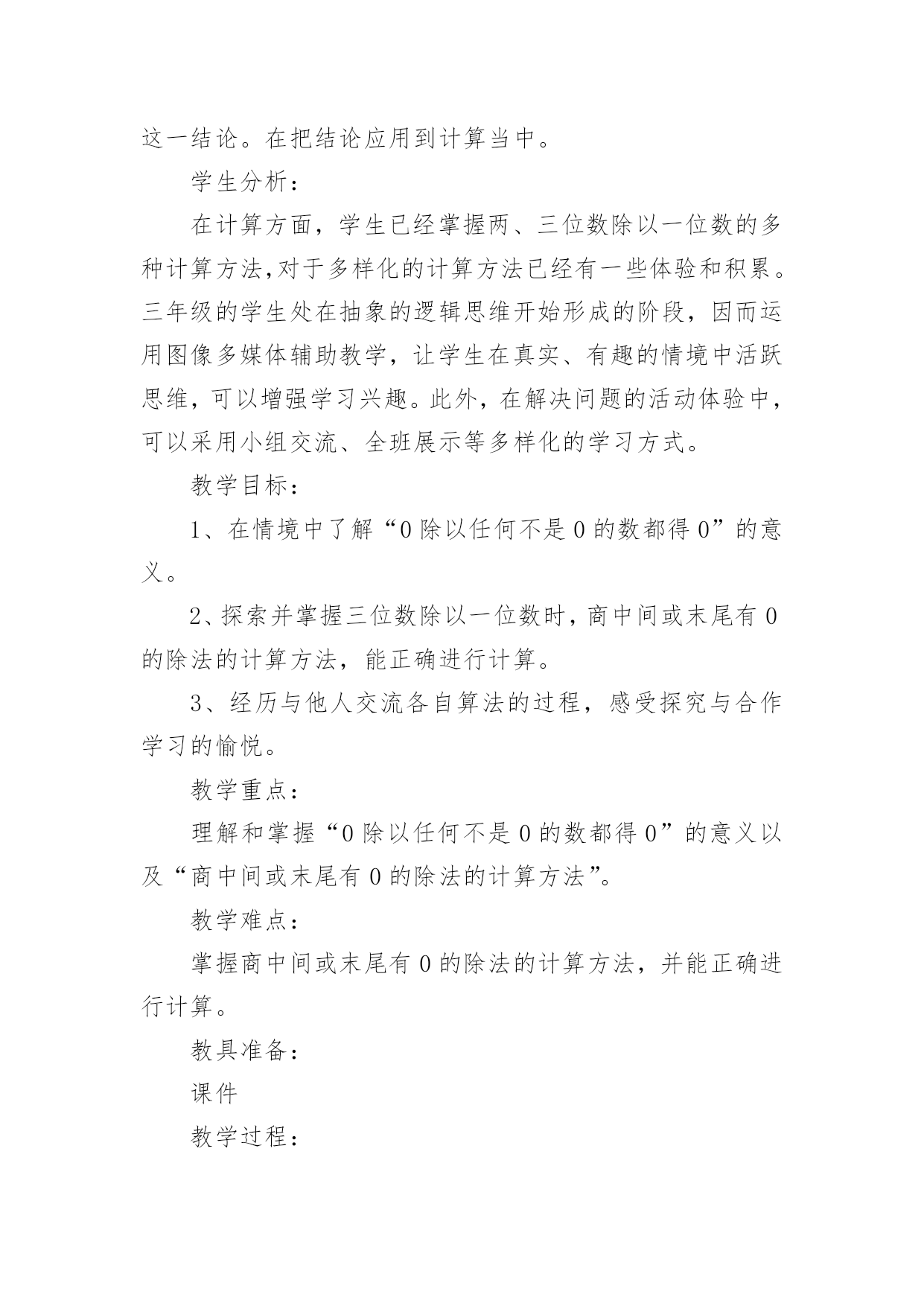 这一结论。在把结论应用到计算当中。

学生分析：

在计算方面，学生已经掌握两、三位数除以一位数的多种计算方法,对于多样化的计算方法已经有一些体验和积累。三年级的学生处在抽象的逻辑思维开始形成的阶段，因而运用图像多媒体辅助教学，让学生在真实、有趣的情境中活跃思维，可以增强学习兴趣。此外，在解决问题的活动体验中，可以采用小组交流、全班展示等多样化的学习方式。

教学目标：

1、在情境中了解“0除以任何不是0的数都得0”的意义。

2、探索并掌握三位数除以一位数时，商中间或末尾有0的除法的计算方法，能正确进行计算。

3、经历与他人交流各自算法的过程，感受探究与合作学习的愉悦。

教学重点：

理解和掌握“0除以任何不是0的数都得0”的意义以及“商中间或末尾有0的除法的计算方法”。

教学难点：

掌握商中间或末尾有0的除法的计算方法，并能正确进行计算。

教具准备：

课件

教学过程：